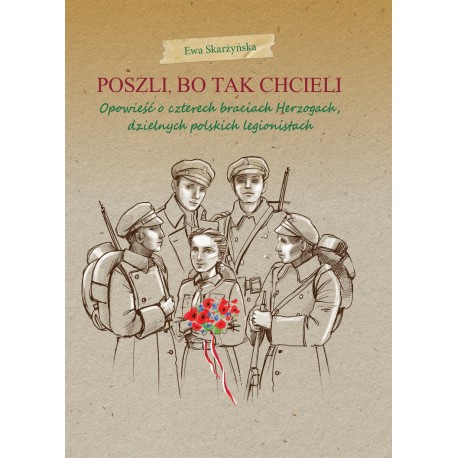 Ewa Skarżyńska

POSZLI, BO TAK CHCIELI

Opowieść o czterech braciach Herzogach, dzielnych polskich legionistach